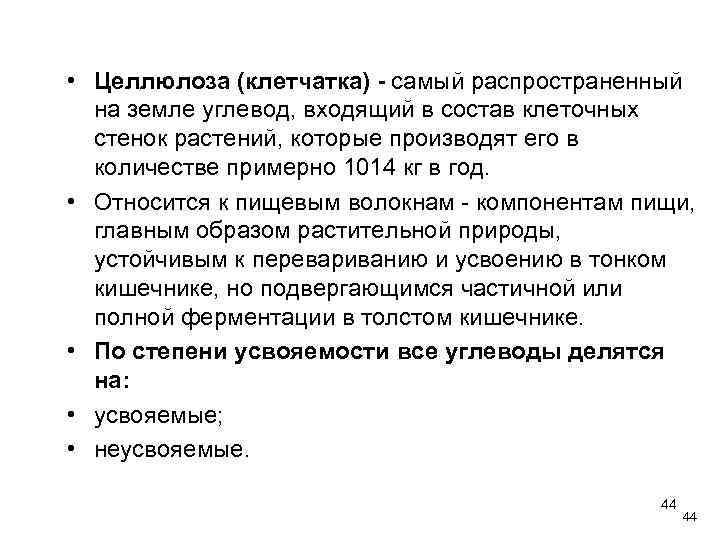 • Целлюлоза (клетчатка) - самый распространенный на земле углевод, входящий в состав клеточных стенок растений, которые производят его в количестве примерно 1014 кг в год.

• Относится к пищевым волокнам - компонентам пищи, главным образом растительной природы, устойчивым к перевариванию и усвоению в тонком кишечнике, но подвергающимся частичной или полной ферментации в толстом кишечнике.

• По степени усвояемости все углеводы делятся на:

• усвояемые;

• неусвояемые.

44

44